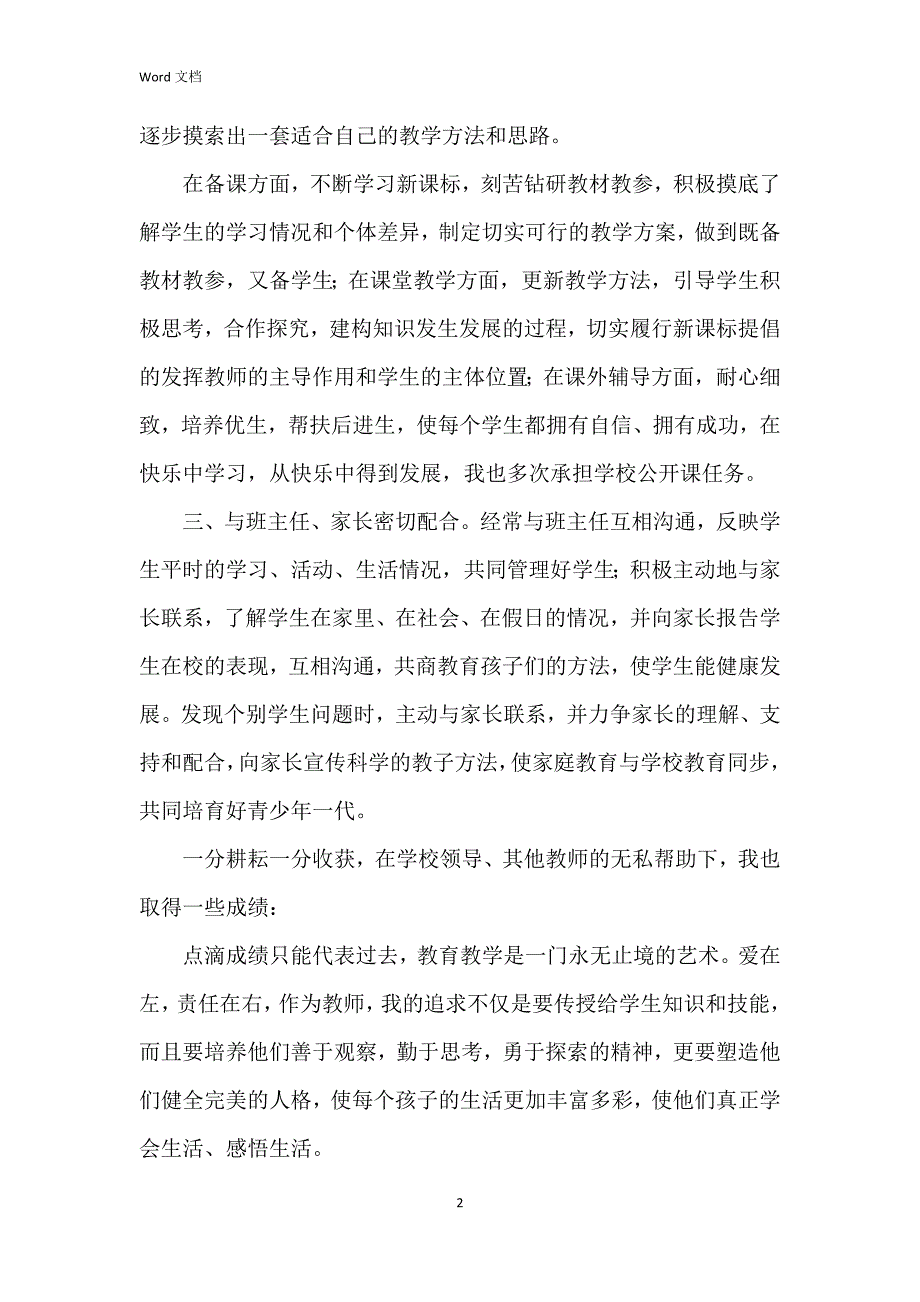 Word 文档

逐步摸索出一套适合自己的教学方法和思路。

在备课方面，不断学习新课标，刻苦钻研教材教参，积极摸底了解学生的学习情况和个体差异，制定切实可行的教学方案，做到既备教材教参，又备学生；在课堂教学方面，更新教学方法，引导学生积极思考，合作探究，建构知识发生发展的过程，切实履行新课标提倡的发挥教师的主导作用和学生的主体位置；在课外辅导方面，耐心细致，培养优生，帮扶后进生，使每个学生都拥有自信、拥有成功，在快乐中学习，从快乐中得到发展，我也多次承担学校公开课任务。

三、与班主任、家长密切配合。经常与班主任互相沟通，反映学生平时的学习、活动、生活情况，共同管理好学生；积极主动地与家长联系，了解学生在家里、在社会、在假日的情况，并向家长报告学生在校的表现，互相沟通，共商教育孩子们的方法，使学生能健康发展。发现个别学生问题时，主动与家长联系，并力争家长的理解、支持和配合，向家长宣传科学的教子方法，使家庭教育与学校教育同步，共同培育好青少年一代。

一分耕耘一分收获，在学校领导、其他教师的无私帮助下，我也取得一些成绩：

点滴成绩只能代表过去，教育教学是一门永无止境的艺术。爱在左，责任在右，作为教师，我的追求不仅是要传授给学生知识和技能，而且要培养他们善于观察，勤于思考，勇于探索的精神，更要塑造他们健全完美的人格，使每个孩子的生活更加丰富多彩，使他们真正学会生活、感悟生活。

2